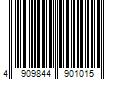 4 909844 901015